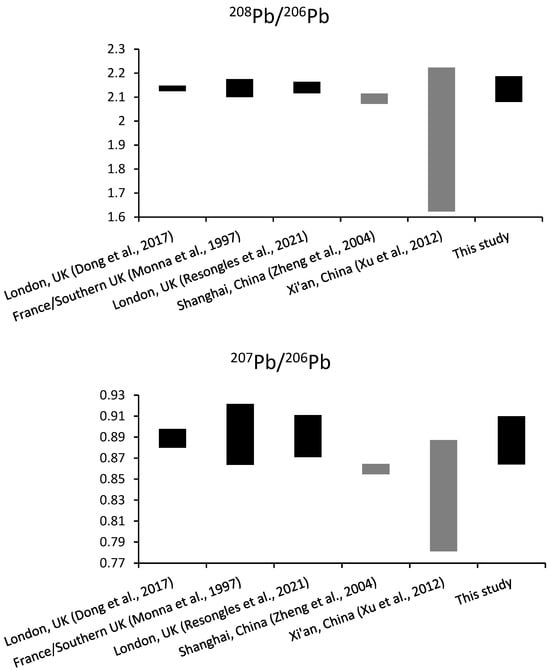 $^{208}Pb/^{206}Pb$

2.3
2.2
2.1
2
1.9
1.8
1.7
1.6

London, UK (Dong et al., 2017)
France/Southern UK (Monna et al., 1997)
London, UK (Resongles et al., 2021)
Shanghai, China (Zheng et al., 2004)
Xi'an, China (Xu et al., 2012)
This study

$^{207}Pb/^{206}Pb$

0.93
0.91
0.89
0.87
0.85
0.83
0.81
0.79
0.77

London, UK (Dong et al., 2017)
France/Southern UK (Monna et al., 1997)
London, UK (Resongles et al., 2021)
Shanghai, China (Zheng et al., 2004)
Xi'an, China (Xu et al., 2012)
This study